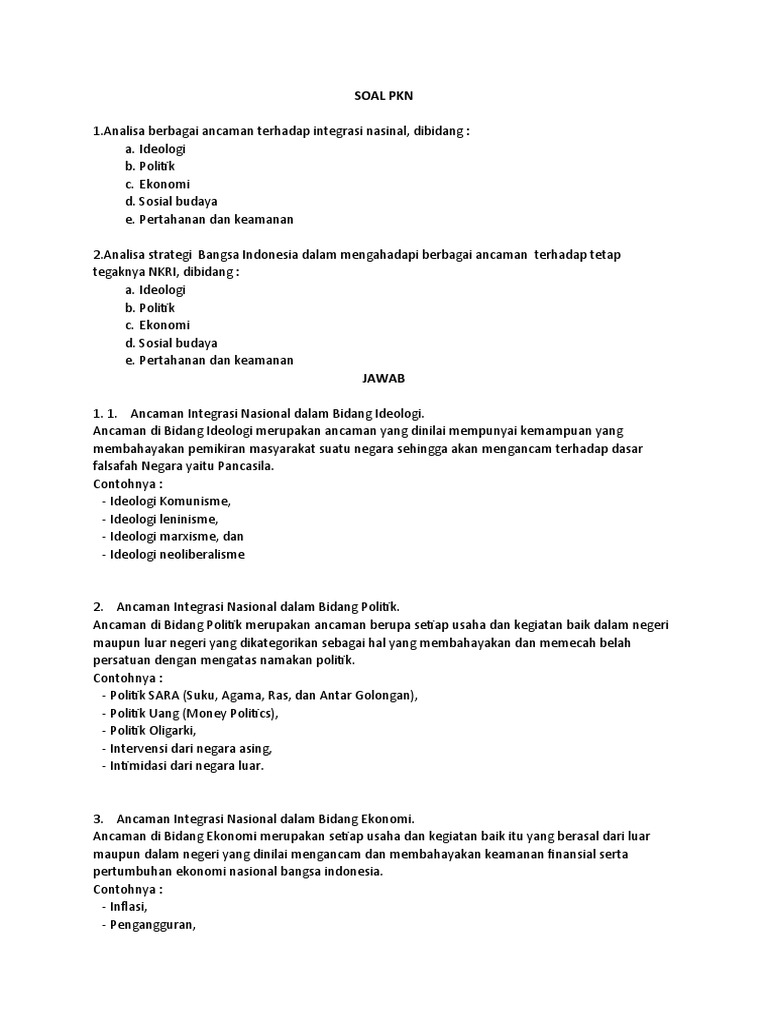 SOAL PKN

1.Analisa berbagai ancaman terhadap integrasi nasinal, dibidang :
a. Ideologi
b. Politik
c. Ekonomi
d. Sosial budaya
e. Pertahanan dan keamanan

2.Analisa strategi Bangsa Indonesia dalam mengahadapi berbagai ancaman terhadap tetap tegaknya NKRI, dibidang :
a. Ideologi
b. Politik
c. Ekonomi
d. Sosial budaya
e. Pertahanan dan keamanan

JAWAB

1. 1. Ancaman Integrasi Nasional dalam Bidang Ideologi.
Ancaman di Bidang Ideologi merupakan ancaman yang dinilai mempunyai kemampuan yang membahayakan pemikiran masyarakat suatu negara sehingga akan mengancam terhadap dasar falsafah Negara yaitu Pancasila.
Contohnya :
- Ideologi Komunisme,
- Ideologi leninisme,
- Ideologi marxisme, dan
- Ideologi neoliberalisme

2. Ancaman Integrasi Nasional dalam Bidang Politik.
Ancaman di Bidang Politik merupakan ancaman berupa setiap usaha dan kegiatan baik dalam negeri maupun luar negeri yang dikategorikan sebagai hal yang membahayakan dan memecah belah persatuan dengan mengatas namakan politik.
Contohnya :
- Politik SARA (Suku, Agama, Ras, dan Antar Golongan),
- Politik Uang (Money Politics),
- Politik Oligarki,
- Intervensi dari negara asing,
- Intimidasi dari negara luar.

3. Ancaman Integrasi Nasional dalam Bidang Ekonomi.
Ancaman di Bidang Ekonomi merupakan setiap usaha dan kegiatan baik itu yang berasal dari luar maupun dalam negeri yang dinilai mengancam dan membahayakan keamanan finansial serta pertumbuhan ekonomi nasional bangsa indonesia.
Contohnya :
- Inflasi,
- Pengangguran,